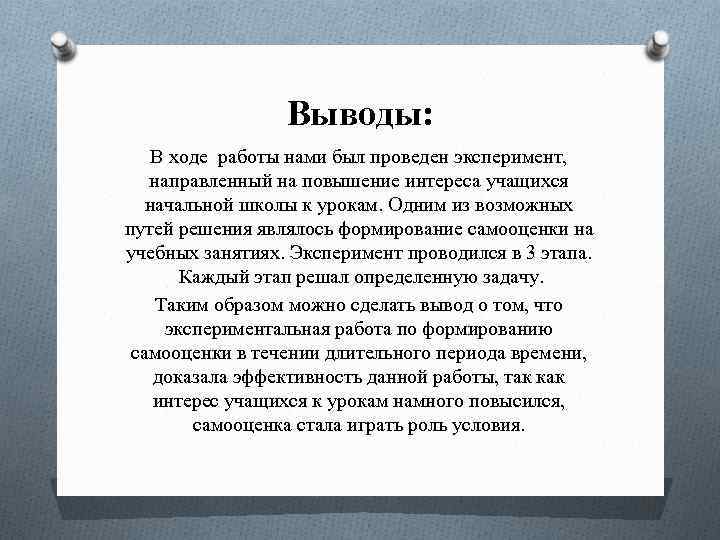 Выводы:

В ходе работы нами был проведен эксперимент, направленный на повышение интереса учащихся начальной школы к урокам. Одним из возможных путей решения являлось формирование самооценки на учебных занятиях. Эксперимент проводился в 3 этапа. Каждый этап решал определенную задачу.

Таким образом можно сделать вывод о том, что экспериментальная работа по формированию самооценки в течении длительного периода времени, доказала эффективность данной работы, так как интерес учащихся к урокам намного повысился, самооценка стала играть роль условия.